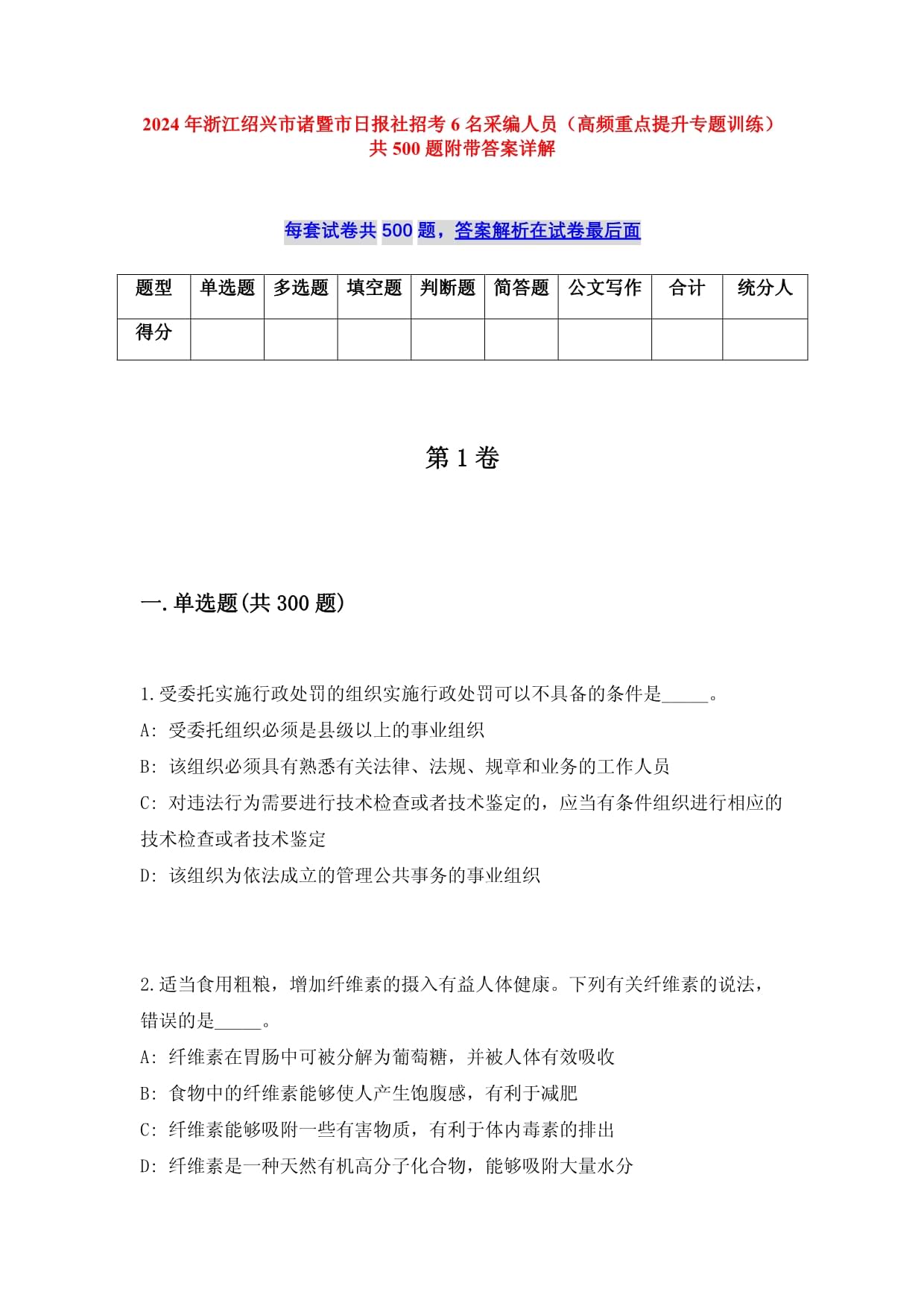 2024年浙江绍兴市诸暨市日报社招考6名采编人员（高频重点提升专题训练）共500题附带答案详解

每套试卷共500题，答案解析在试卷最后面

| 题型 | 单选题 | 多选题 | 填空题 | 判断题 | 简答题 | 公文写作 | 合计 | 统分人 |
|---|---|---|---|---|---|---|---|---|
| 得分 | | | | | | | | |

第1卷

一.单选题(共300题)

1.受委托实施行政处罚的组织实施行政处罚可以不具备的条件是_____。
A: 受委托组织必须是县级以上的事业组织
B: 该组织必须具有熟悉有关法律、法规、规章和业务的工作人员
C: 对违法行为需要进行技术检查或者技术鉴定的，应当有条件组织进行相应的技术检查或者技术鉴定
D: 该组织为依法成立的管理公共事务的事业组织

2.适当食用粗粮，增加纤维素的摄入有益人体健康。下列有关纤维素的说法，错误的是_____。
A: 纤维素在胃肠中可被分解为葡萄糖，并被人体有效吸收
B: 食物中的纤维素能够使人产生饱腹感，有利于减肥
C: 纤维素能够吸附一些有害物质，有利于体内毒素的排出
D: 纤维素是一种天然有机高分子化合物，能够吸附大量水分